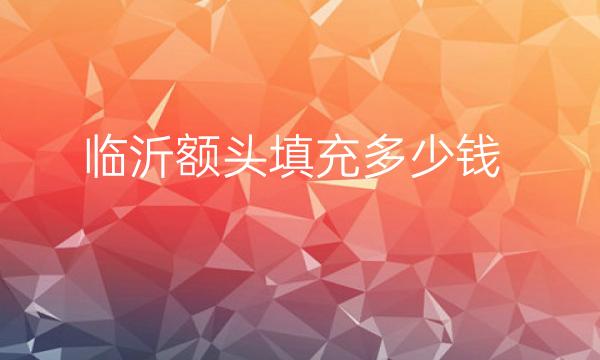 临沂额头填充多少钱